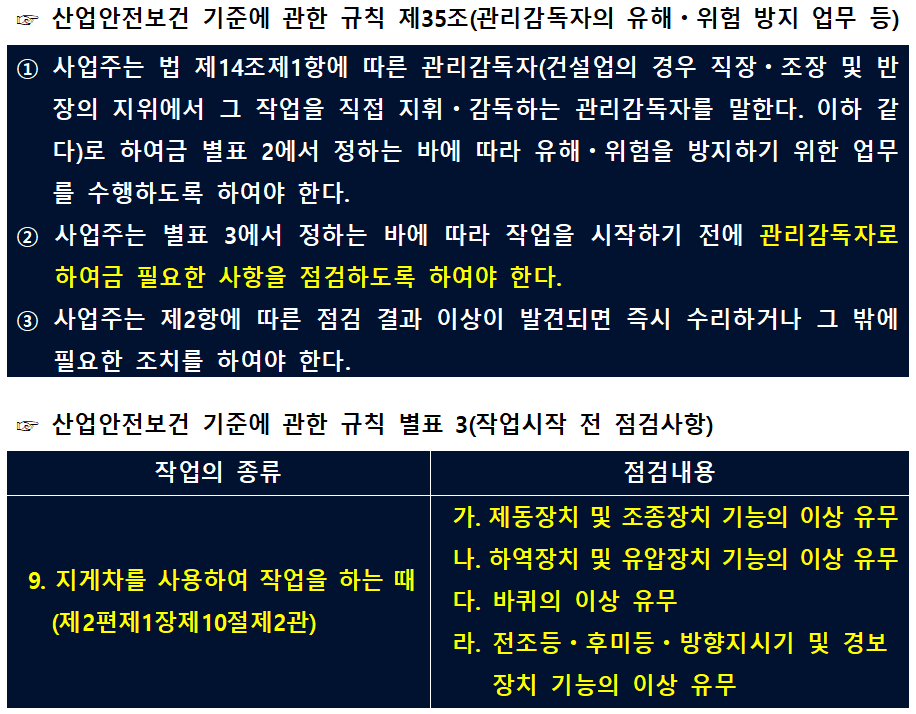 ☞ 산업안전보건 기준에 관한 규칙 제35조(관리감독자의 유해·위험 방지 업무 등)

① 사업주는 법 제14조제1항에 따른 관리감독자(건설업의 경우 직장·조장 및 반장의 지위에서 그 작업을 직접 지휘·감독하는 관리감독자를 말한다. 이하 같다)로 하여금 별표 2에서 정하는 바에 따라 유해·위험을 방지하기 위한 업무를 수행하도록 하여야 한다.

② 사업주는 별표 3에서 정하는 바에 따라 작업을 시작하기 전에 관리감독자로 하여금 필요한 사항을 점검하도록 하여야 한다.

③ 사업주는 제2항에 따른 점검 결과 이상이 발견되면 즉시 수리하거나 그 밖에 필요한 조치를 하여야 한다.

☞ 산업안전보건 기준에 관한 규칙 별표 3(작업시작 전 점검사항)

| 작업의 종류 | 점검내용 |
|---|---|
| 9. 지게차를 사용하여 작업을 하는 때 (제2편제1장제10절제2관) | 가. 제동장치 및 조종장치 기능의 이상 유무 나. 하역장치 및 유압장치 기능의 이상 유무 다. 바퀴의 이상 유무 라. 전조등·후미등·방향지시기 및 경보장치 기능의 이상 유무 |